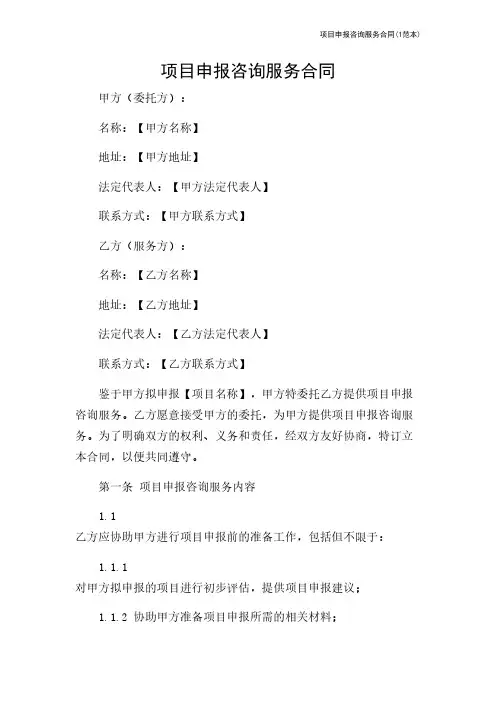 项目申报咨询服务合同(1范本)

项目申报咨询服务合同

甲方（委托方）：

名称：【甲方名称】

地址：【甲方地址】

法定代表人：【甲方法定代表人】

联系方式：【甲方联系方式】

乙方（服务方）：

名称：【乙方名称】

地址：【乙方地址】

法定代表人：【乙方法定代表人】

联系方式：【乙方联系方式】

鉴于甲方拟申报【项目名称】，甲方特委托乙方提供项目申报咨询服务。乙方愿意接受甲方的委托，为甲方提供项目申报咨询服务。为了明确双方的权利、义务和责任，经双方友好协商，特订立本合同，以便共同遵守。

第一条 项目申报咨询服务内容

1.1
乙方应协助甲方进行项目申报前的准备工作，包括但不限于：

1.1.1
对甲方拟申报的项目进行初步评估，提供项目申报建议；

1.1.2 协助甲方准备项目申报所需的相关材料；